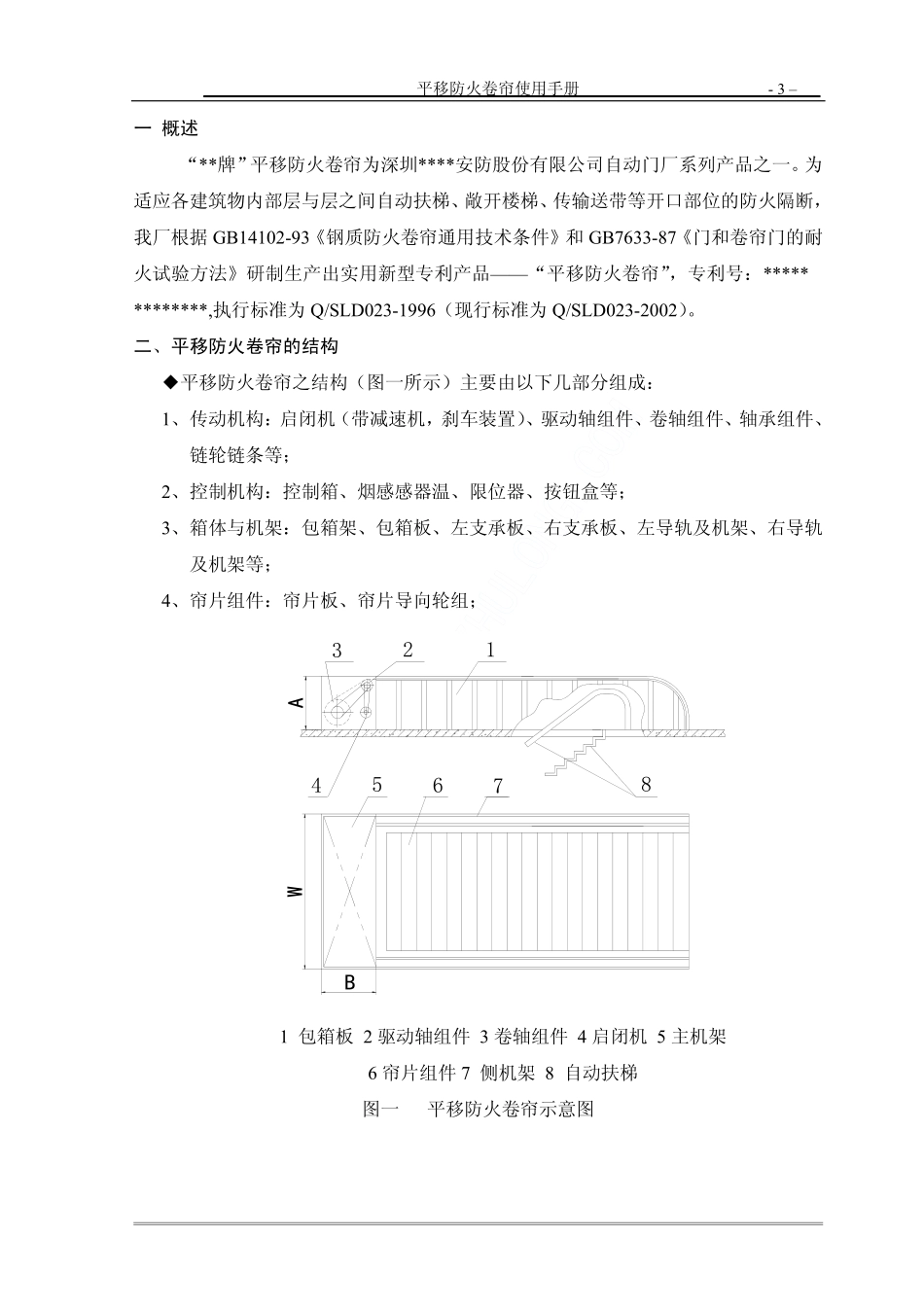 平移防火卷帘使用手册 - 3 –

一 概述

“**牌”平移防火卷帘为深圳****安防股份有限公司自动门厂系列产品之一。为适应各建筑物内部层与层之间自动扶梯、敞开楼梯、传输送带等开口部位的防火隔断，我厂根据 GB14102-93《钢质防火卷帘通用技术条件》和 GB7633-87《门和卷帘门的耐火试验方法》研制生产出实用新型专利产品——“平移防火卷帘”，专利号：*************,执行标准为 Q/SLD023-1996（现行标准为 Q/SLD023-2002）。

二、平移防火卷帘的结构

◆平移防火卷帘之结构（图一所示）主要由以下几部分组成：

1、传动机构：启闭机（带减速机，刹车装置）、驱动轴组件、卷轴组件、轴承组件、链轮链条等；

2、控制机构：控制箱、烟感感器温、限位器、按钮盒等；

3、箱体与机架：包箱架、包箱板、左支承板、右支承板、左导轨及机架、右导轨及机架等；

4、帘片组件：帘片板、帘片导向轮组；

3 2 1
A
4 5 6 7 8
W
B

1 包箱板 2 驱动轴组件 3 卷轴组件 4 启闭机 5 主机架
6 帘片组件 7 侧机架 8 自动扶梯
图一 平移防火卷帘示意图